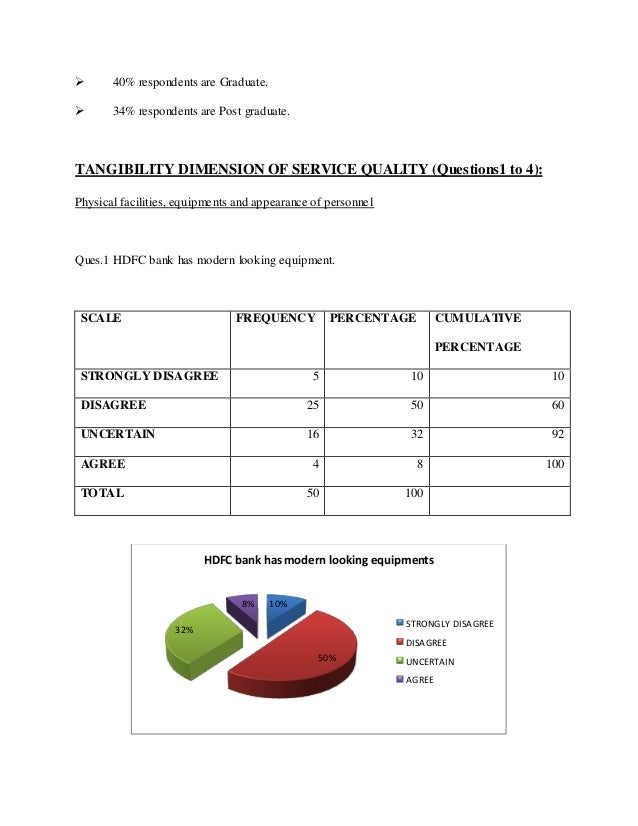 ➢ 40% respondents are Graduate.

➢ 34% respondents are Post graduate.

TANGIBILITY DIMENSION OF SERVICE QUALITY (Questions1 to 4):

Physical facilities, equipments and appearance of personnel

Ques.1 HDFC bank has modern looking equipment.

| SCALE | FREQUENCY | PERCENTAGE | CUMULATIVE PERCENTAGE |
|---|---|---|---|
| STRONGLY DISAGREE | 5 | 10 | 10 |
| DISAGREE | 25 | 50 | 60 |
| UNCERTAIN | 16 | 32 | 92 |
| AGREE | 4 | 8 | 100 |
| TOTAL | 50 | 100 | |

HDFC bank has modern looking equipments

8%
10%
32%
50%

STRONGLY DISAGREE
DISAGREE
UNCERTAIN
AGREE